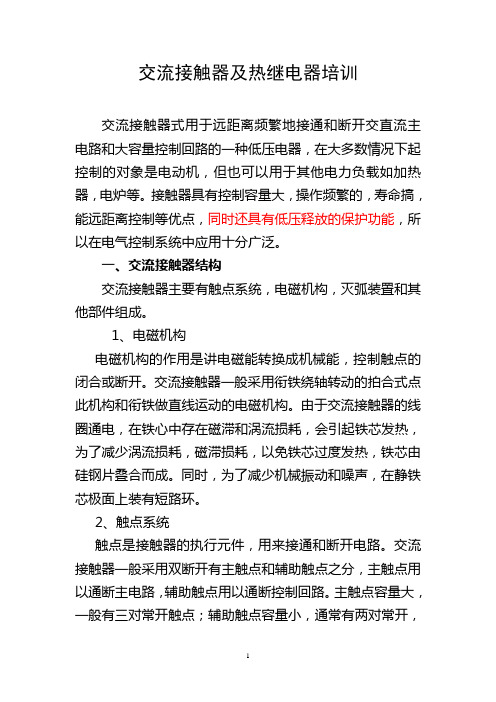 交流接触器及热继电器培训

交流接触器式用于远距离频繁地接通和断开交直流主电路和大容量控制回路的一种低压电器，在大多数情况下起控制的对象是电动机，但也可以用于其他电力负载如加热器，电炉等。接触器具有控制容量大，操作频繁的，寿命搞，能远距离控制等优点，同时还具有低压释放的保护功能，所以在电气控制系统中应用十分广泛。

一、交流接触器结构

交流接触器主要有触点系统，电磁机构，灭弧装置和其他部件组成。

1、电磁机构

电磁机构的作用是讲电磁能转换成机械能，控制触点的闭合或断开。交流接触器一般采用衔铁绕轴转动的拍合式点此机构和衔铁做直线运动的电磁机构。由于交流接触器的线圈通电，在铁心中存在磁滞和涡流损耗，会引起铁芯发热，为了减少涡流损耗，磁滞损耗，以免铁芯过度发热，铁芯由硅钢片叠合而成。同时，为了减少机械振动和噪声，在静铁芯极面上装有短路环。

2、触点系统

触点是接触器的执行元件，用来接通和断开电路。交流接触器一般采用双断开有主触点和辅助触点之分，主触点用以通断主电路，辅助触点用以通断控制回路。主触点容量大，一般有三对常开触点；辅助触点容量小，通常有两对常开，

1